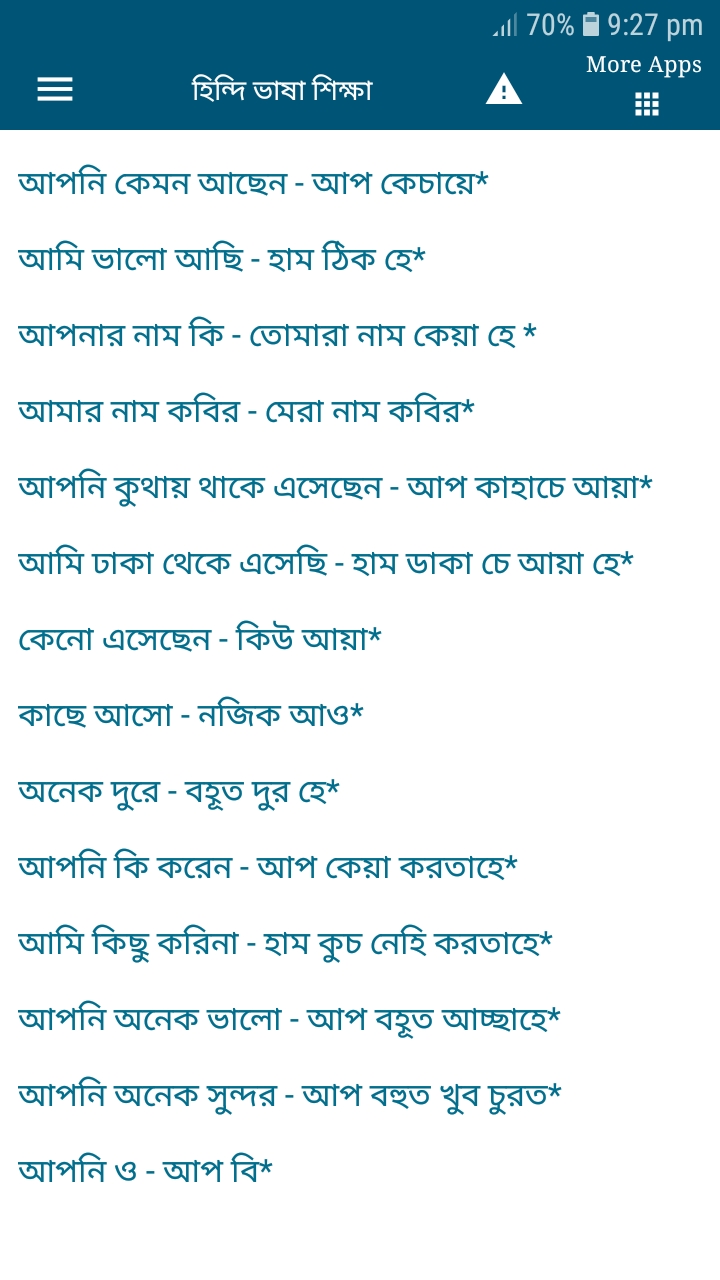 70% 9:27 pm

হিন্দি ভাষা শিক্ষা

More Apps

আপনি কেমন আছেন - আপ কেচায়ে*

আমি ভালো আছি - হাম ঠিক হে*

আপনার নাম কি - তোমারা নাম কেয়া হে *

আমার নাম কবির - মেরা নাম কবির*

আপনি কুথায় থাকে এসেছেন - আপ কাহাচে আয়া*

আমি ঢাকা থেকে এসেছি - হাম ডাকা চে আয়া হে*

কেনো এসেছেন - কিউ আয়া*

কাছে আসো - নজিক আও*

অনেক দুরে - বহূত দুর হে*

আপনি কি করেন - আপ কেয়া করতাহে*

আমি কিছু করিনা - হাম কুচ নেহি করতাহে*

আপনি অনেক ভালো - আপ বহূত আচ্ছাহে*

আপনি অনেক সুন্দর - আপ বহুত খুব চুরত*

আপনি ও - আপ বি*